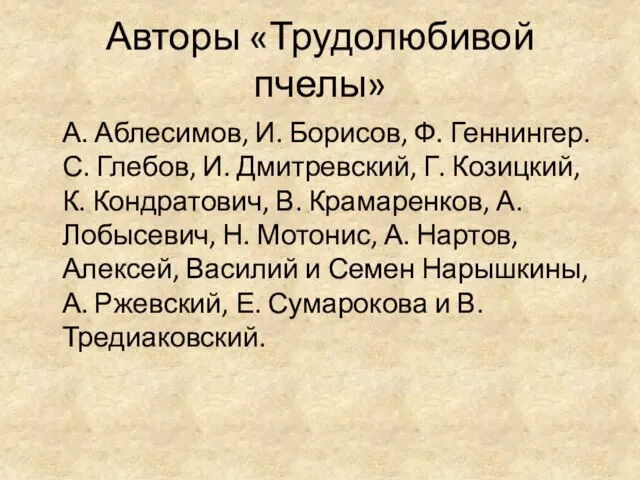 Авторы «Трудолюбивой пчелы»

А. Аблесимов, И. Борисов, Ф. Геннингер. С. Глебов, И. Дмитревский, Г. Козицкий, К. Кондратович, В. Крамаренков, А. Лобысевич, Н. Мотонис, А. Нартов, Алексей, Василий и Семен Нарышкины, А. Ржевский, Е. Сумарокова и В. Тредиаковский.